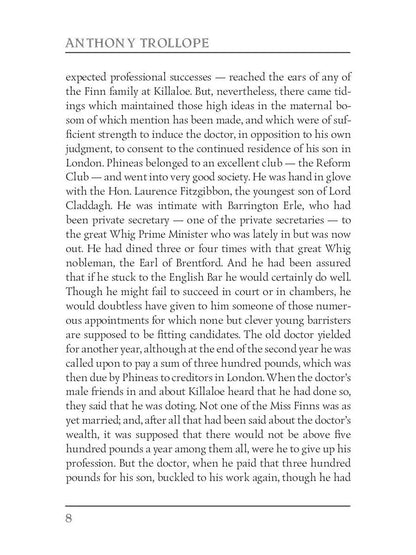 ANTHONY TROLLOPE

expected professional successes — reached the ears of any of the Finn family at Killaloe. But, nevertheless, there came tidings which maintained those high ideas in the maternal bosom of which mention has been made, and which were of sufficient strength to induce the doctor, in opposition to his own judgment, to consent to the continued residence of his son in London. Phineas belonged to an excellent club — the Reform Club — and went into very good society. He was hand in glove with the Hon. Laurence Fitzgibbon, the youngest son of Lord Claddagh. He was intimate with Barrington Erle, who had been private secretary — one of the private secretaries — to the great Whig Prime Minister who was lately in but was now out. He had dined three or four times with that great Whig nobleman, the Earl of Brentford. And he had been assured that if he stuck to the English Bar he would certainly do well. Though he might fail to succeed in court or in chambers, he would doubtless have given to him someone of those numerous appointments for which none but clever young barristers are supposed to be fitting candidates. The old doctor yielded for another year, although at the end of the second year he was called upon to pay a sum of three hundred pounds, which was then due by Phineas to creditors in London. When the doctor's male friends in and about Killaloe heard that he had done so, they said that he was doting. Not one of the Miss Finns was as yet married; and, after all that had been said about the doctor's wealth, it was supposed that there would not be above five hundred pounds a year among them all, were he to give up his profession. But the doctor, when he paid that three hundred pounds for his son, buckled to his work again, though he had

8